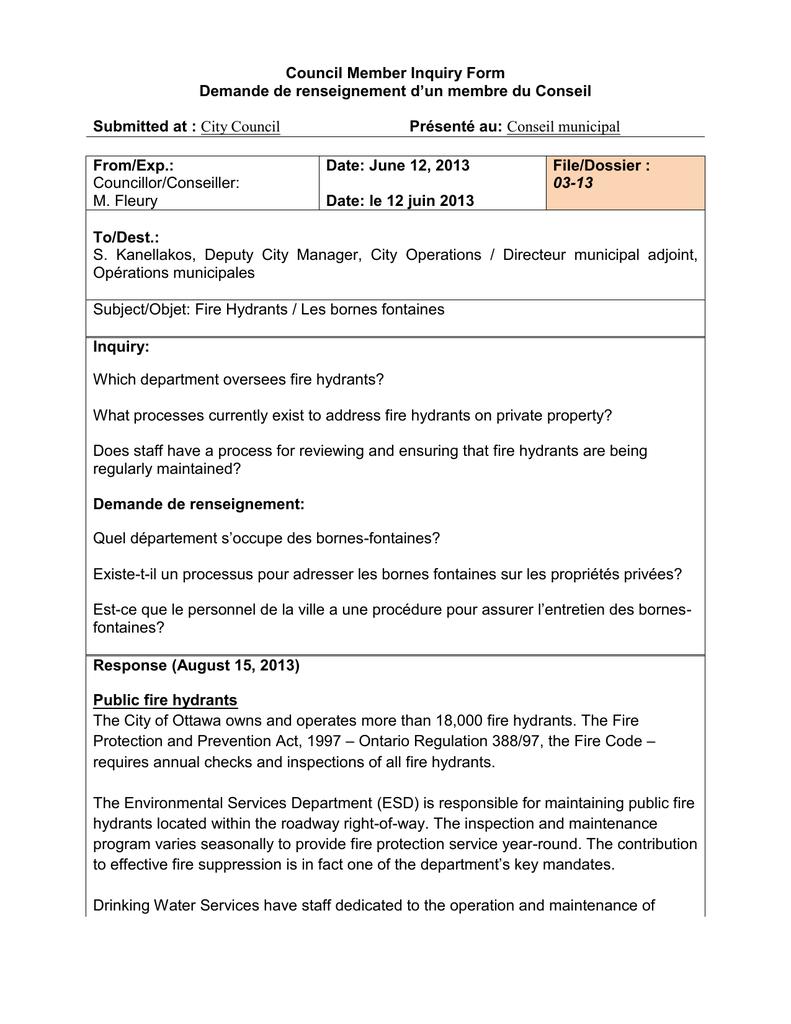 Council Member Inquiry Form
Demande de renseignement d'un membre du Conseil

Submitted at : City Council Présenté au: Conseil municipal

| From/Exp.: Councillor/Conseiller: M. Fleury | Date: June 12, 2013 Date: le 12 juin 2013 | File/Dossier : 03-13 |
|---|---|---|

To/Dest.:
S. Kanellakos, Deputy City Manager, City Operations / Directeur municipal adjoint, Opérations municipales

Subject/Objet: Fire Hydrants / Les bornes fontaines

Inquiry:

Which department oversees fire hydrants?

What processes currently exist to address fire hydrants on private property?

Does staff have a process for reviewing and ensuring that fire hydrants are being regularly maintained?

Demande de renseignement:

Quel département s'occupe des bornes-fontaines?

Existe-t-il un processus pour adresser les bornes fontaines sur les propriétés privées?

Est-ce que le personnel de la ville a une procédure pour assurer l'entretien des bornes-fontaines?

Response (August 15, 2013)

Public fire hydrants
The City of Ottawa owns and operates more than 18,000 fire hydrants. The Fire Protection and Prevention Act, 1997 – Ontario Regulation 388/97, the Fire Code – requires annual checks and inspections of all fire hydrants.

The Environmental Services Department (ESD) is responsible for maintaining public fire hydrants located within the roadway right-of-way. The inspection and maintenance program varies seasonally to provide fire protection service year-round. The contribution to effective fire suppression is in fact one of the department's key mandates.

Drinking Water Services have staff dedicated to the operation and maintenance of